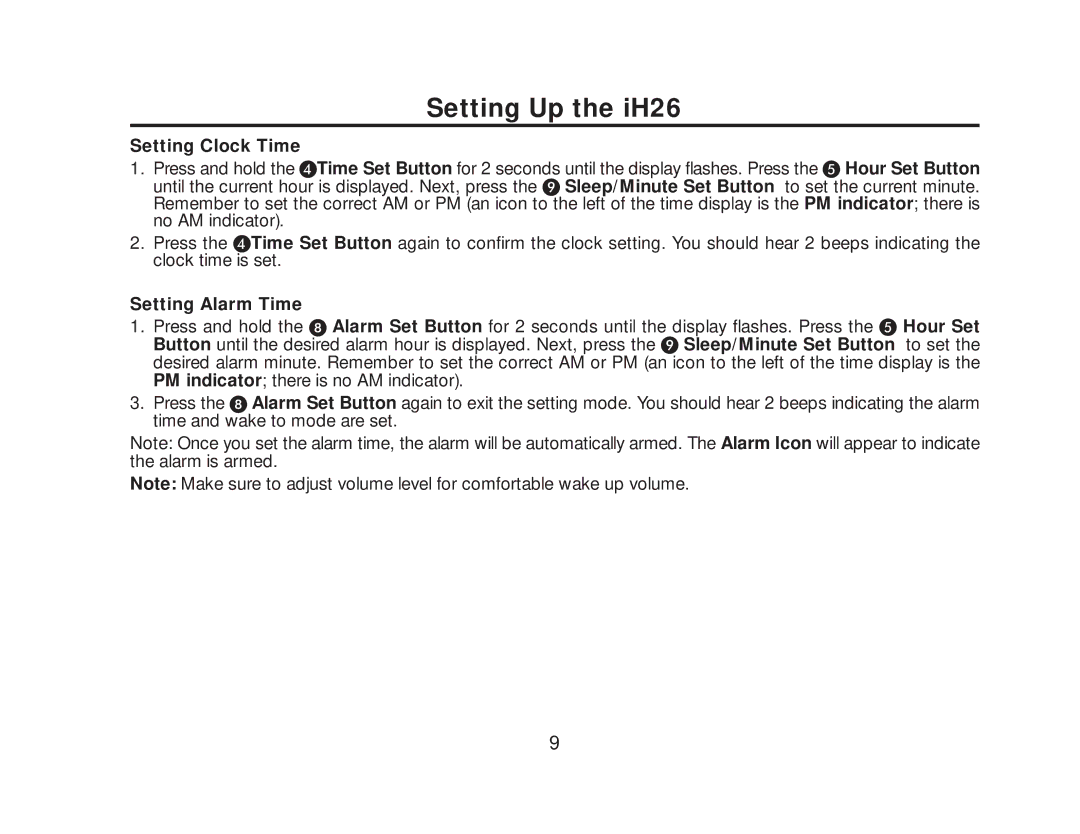 Setting Up the iH26

Setting Clock Time

1. Press and hold the 4 Time Set Button for 2 seconds until the display flashes. Press the 5 Hour Set Button until the current hour is displayed. Next, press the 9 Sleep/Minute Set Button to set the current minute. Remember to set the correct AM or PM (an icon to the left of the time display is the PM indicator; there is no AM indicator).

2. Press the 4 Time Set Button again to confirm the clock setting. You should hear 2 beeps indicating the clock time is set.

Setting Alarm Time

1. Press and hold the 8 Alarm Set Button for 2 seconds until the display flashes. Press the 5 Hour Set Button until the desired alarm hour is displayed. Next, press the 9 Sleep/Minute Set Button to set the desired alarm minute. Remember to set the correct AM or PM (an icon to the left of the time display is the PM indicator; there is no AM indicator).

3. Press the 8 Alarm Set Button again to exit the setting mode. You should hear 2 beeps indicating the alarm time and wake to mode are set.

Note: Once you set the alarm time, the alarm will be automatically armed. The Alarm Icon will appear to indicate the alarm is armed.

Note: Make sure to adjust volume level for comfortable wake up volume.

9